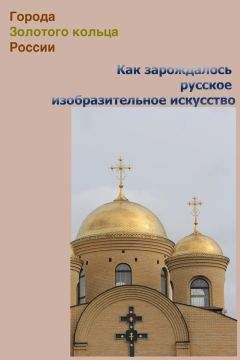 Города
Золотого кольца
России

Как зарождалось
русское
изобразительное искусство